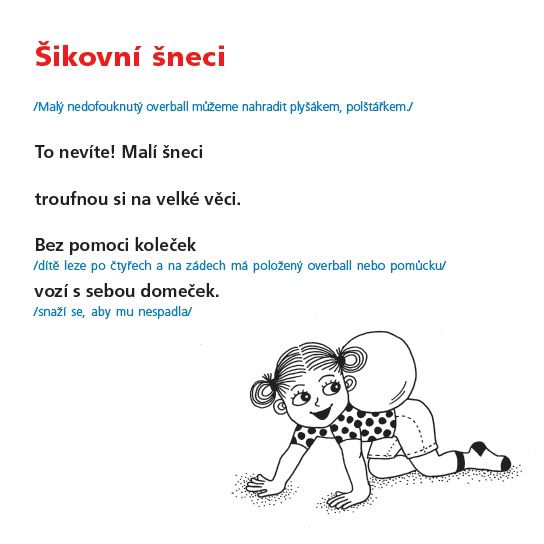 Šikovní šneci

/Malý nedofouknutý overball můžeme nahradit plyšákem, polštářkem./

To nevíte! Malí šneci

troufnou si na velké věci.

Bez pomoci koleček
/dítě leze po čtyřech a na zádech má položený overball nebo pomůcku/
vozí s sebou domeček.
/snaží se, aby mu nespadla/